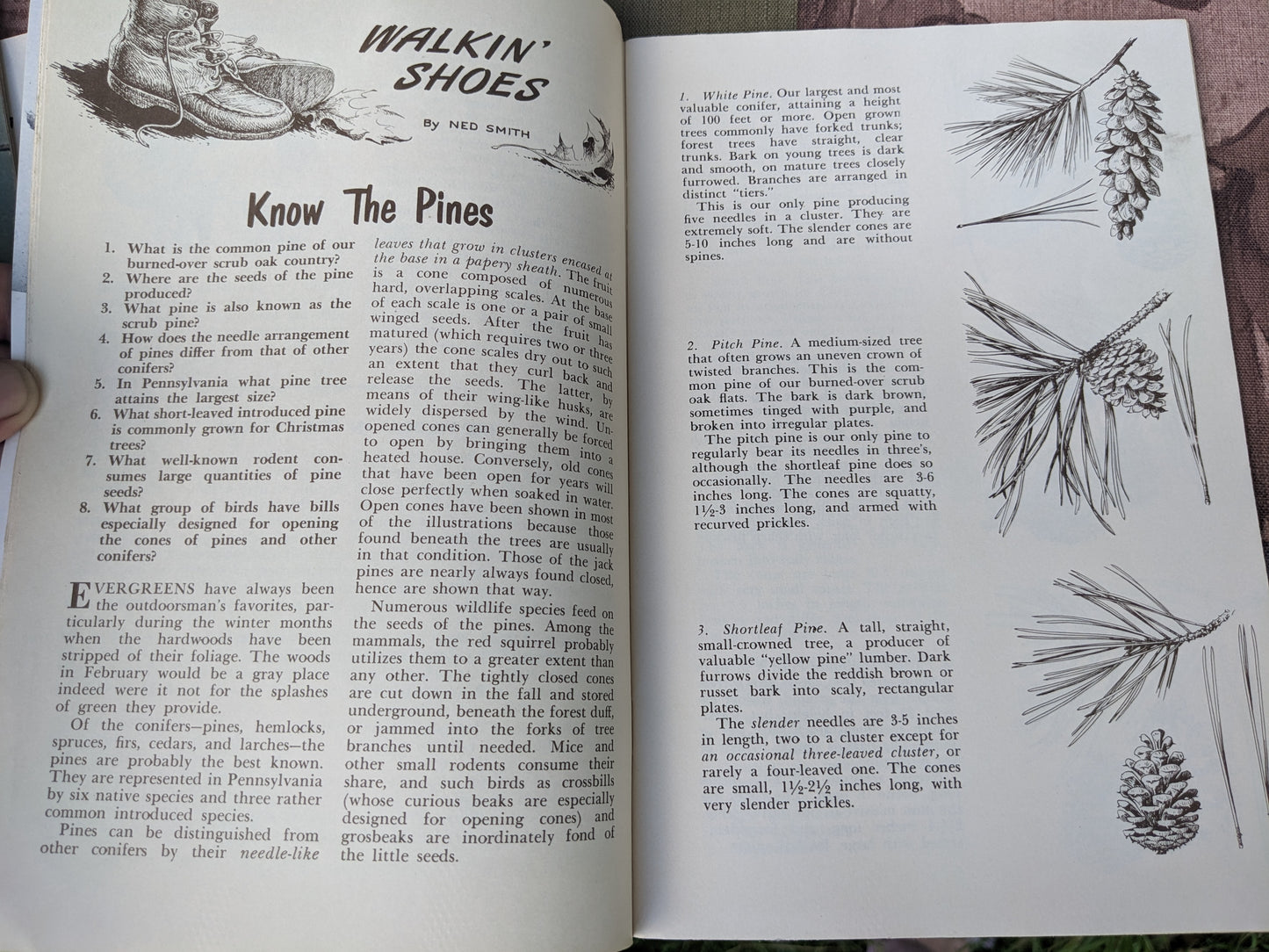 WALKIN' SHOES

By NED SMITH

Know The Pines

1. What is the common pine of our burned-over scrub oak country?
2. Where are the seeds of the pine produced?
3. What pine is also known as the scrub pine?
4. How does the needle arrangement of pines differ from that of other conifers?
5. In Pennsylvania what pine tree attains the largest size?
6. What short-leaved introduced pine is commonly grown for Christmas trees?
7. What well-known rodent consumes large quantities of pine seeds?
8. What group of birds have bills especially designed for opening the cones of pines and other conifers?

EVERGREENS have always been the outdoorsman's favorites, particularly during the winter months when the hardwoods have been stripped of their foliage. The woods in February would be a gray place indeed were it not for the splashes of green they provide.

Of the conifers—pines, hemlocks, spruces, firs, cedars, and larches—the pines are probably the best known. They are represented in Pennsylvania by six native species and three rather common introduced species.

Pines can be distinguished from other conifers by their needle-like leaves that grow in clusters encased at the base in a papery sheath. The fruit is a cone composed of numerous hard, overlapping scales. At the base of each scale is one or a pair of small winged seeds. After the fruit has matured (which requires two or three years) the cone scales dry out to such an extent that they curl back and release the seeds. The latter, by means of their wing-like husks, are widely dispersed by the wind. Unopened cones can generally be forced to open by bringing them into a heated house. Conversely, old cones that have been open for years will close perfectly when soaked in water. Open cones have been shown in most of the illustrations because those found beneath the trees are usually in that condition. Those of the jack pines are nearly always found closed, hence are shown that way.

Numerous wildlife species feed on the seeds of the pines. Among the mammals, the red squirrel probably utilizes them to a greater extent than any other. The tightly closed cones are cut down in the fall and stored underground, beneath the forest duff, or jammed into the forks of tree branches until needed. Mice and other small rodents consume their share, and such birds as crossbills (whose curious beaks are especially designed for opening cones) and grosbeaks are inordinately fond of the little seeds.

1. White Pine. Our largest and most valuable conifer, attaining a height of 100 feet or more. Open grown trees commonly have forked trunks; forest trees have straight, clear trunks. Bark on young trees is dark and smooth, on mature trees closely furrowed. Branches are arranged in distinct "tiers."

This is our only pine producing five needles in a cluster. They are extremely soft. The slender cones are 5-10 inches long and are without spines.

2. Pitch Pine. A medium-sized tree that often grows an uneven crown of twisted branches. This is the common pine of our burned-over scrub oak flats. The bark is dark brown, sometimes tinged with purple, and broken into irregular plates.

The pitch pine is our only pine to regularly bear its needles in three's, although the shortleaf pine does so occasionally. The needles are 3-6 inches long. The cones are squatty, 1½-3 inches long, and armed with recurved prickles.

3. Shortleaf Pine. A tall, straight, small-crowned tree, a producer of valuable "yellow pine" lumber. Dark furrows divide the reddish brown or russet bark into scaly, rectangular plates.

The slender needles are 3-5 inches in length, two to a cluster except for an occasional three-leaved cluster, or rarely a four-leaved one. The cones are small, 1½-2½ inches long, with very slender prickles.